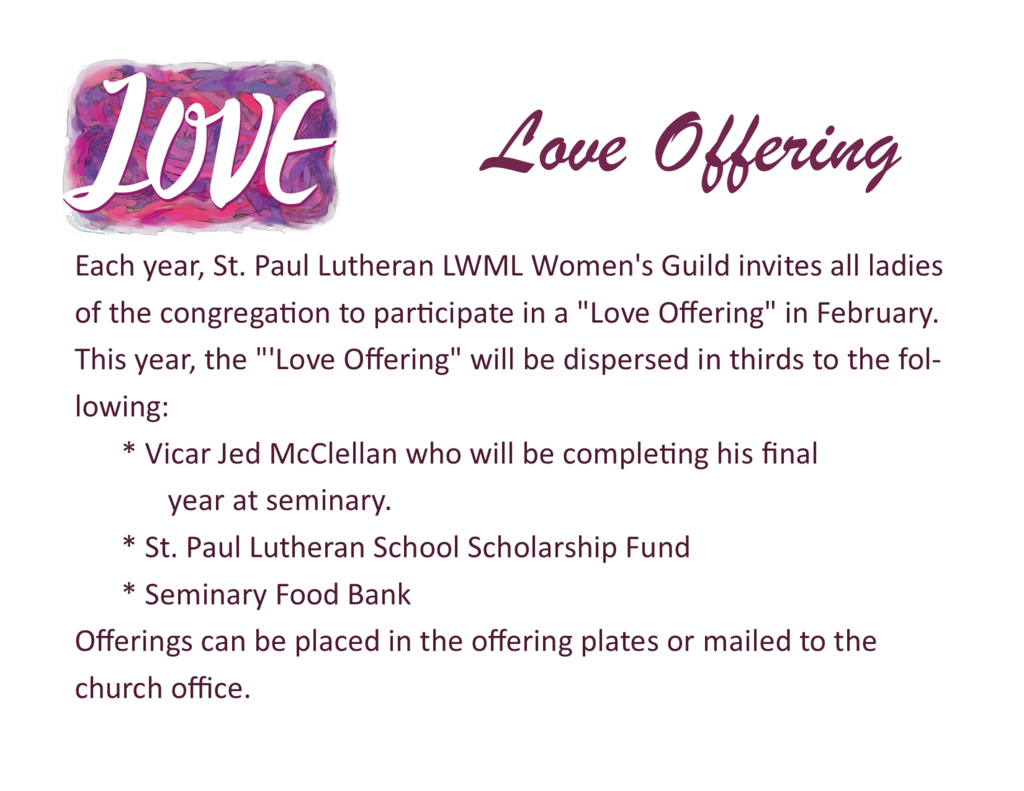 LOVE

Love Offering

Each year, St. Paul Lutheran LWML Women's Guild invites all ladies of the congregation to participate in a "Love Offering" in February. This year, the "'Love Offering" will be dispersed in thirds to the following:

* Vicar Jed McClellan who will be completing his final year at seminary.

* St. Paul Lutheran School Scholarship Fund

* Seminary Food Bank

Offerings can be placed in the offering plates or mailed to the church office.